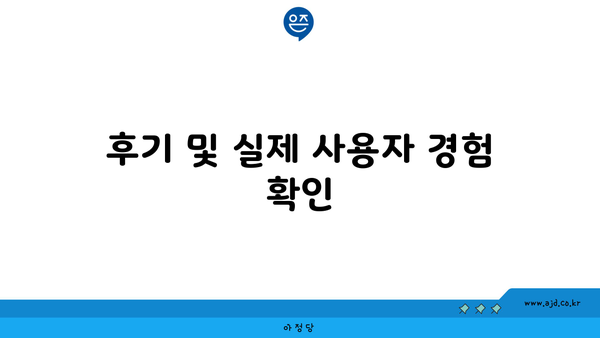 은즈

후기 및 실제 사용자 경험 확인

www.ajd.co.kr

아정당